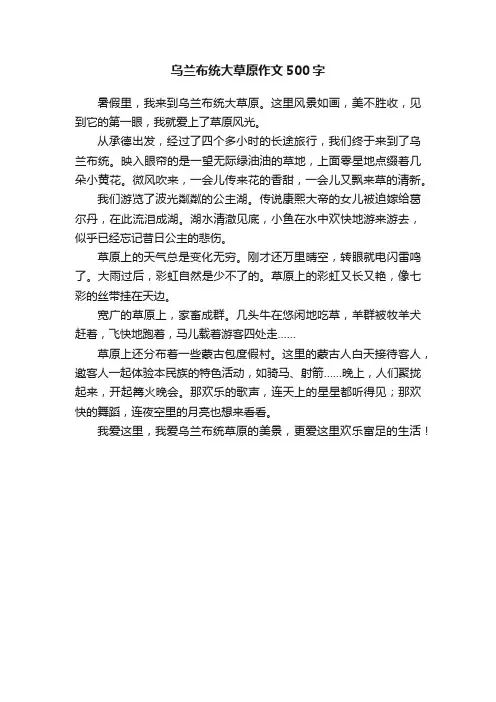 乌兰布统大草原作文500字

暑假里，我来到乌兰布统大草原。这里风景如画，美不胜收，见到它的第一眼，我就爱上了草原风光。

从承德出发，经过了四个多小时的长途旅行，我们终于来到了乌兰布统。映入眼帘的是一望无际绿油油的草地，上面零星地点缀着几朵小黄花。微风吹来，一会儿传来花的香甜，一会儿又飘来草的清新。

我们游览了波光粼粼的公主湖。传说康熙大帝的女儿被迫嫁给葛尔丹，在此流泪成湖。湖水清澈见底，小鱼在水中欢快地游来游去，似乎已经忘记昔日公主的悲伤。

草原上的天气总是变化无穷。刚才还万里晴空，转眼就电闪雷鸣了。大雨过后，彩虹自然是少不了的。草原上的彩虹又长又艳，像七彩的丝带挂在天边。

宽广的草原上，家畜成群。几头牛在悠闲地吃草，羊群被牧羊犬赶着，飞快地跑着，马儿载着游客四处走……

草原上还分布着一些蒙古包度假村。这里的蒙古人白天接待客人，邀客人一起体验本民族的特色活动，如骑马、射箭……晚上，人们聚拢起来，开起篝火晚会。那欢乐的歌声，连天上的星星都听得见；那欢快的舞蹈，连夜空里的月亮也想来看看。

我爱这里，我爱乌兰布统草原的美景，更爱这里欢乐富足的生活！